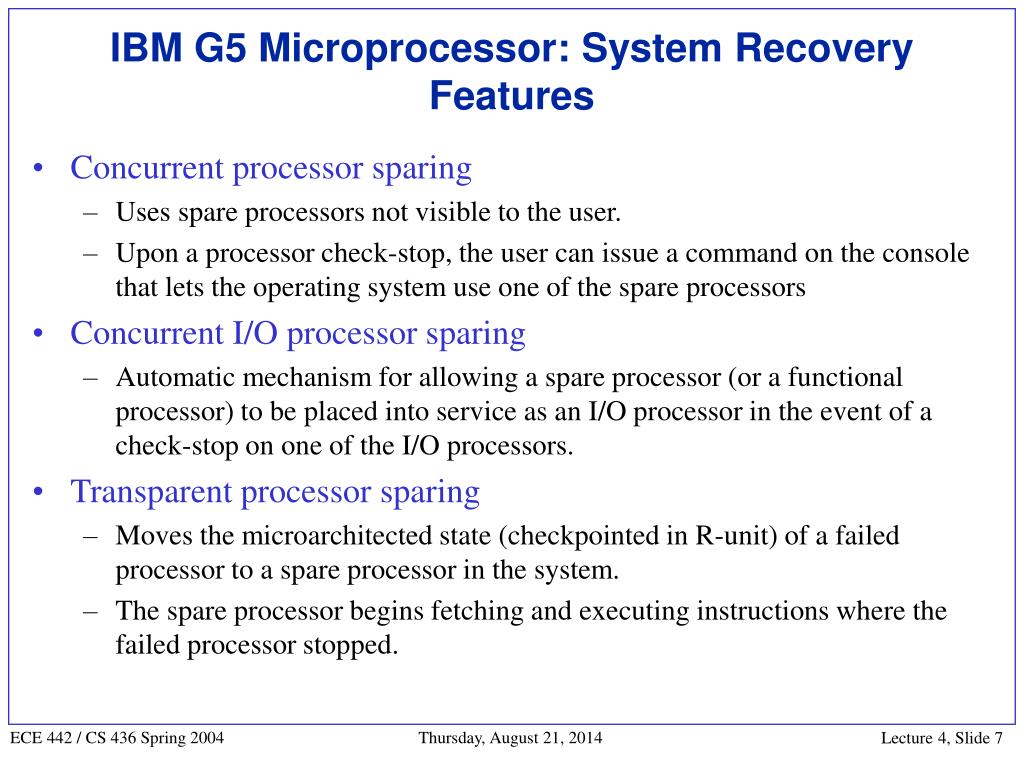 IBM G5 Microprocessor: System Recovery Features

• Concurrent processor sparing
– Uses spare processors not visible to the user.
– Upon a processor check-stop, the user can issue a command on the console that lets the operating system use one of the spare processors
• Concurrent I/O processor sparing
– Automatic mechanism for allowing a spare processor (or a functional processor) to be placed into service as an I/O processor in the event of a check-stop on one of the I/O processors.
• Transparent processor sparing
– Moves the microarchitected state (checkpointed in R-unit) of a failed processor to a spare processor in the system.
– The spare processor begins fetching and executing instructions where the failed processor stopped.

ECE 442 / CS 436 Spring 2004
Thursday, August 21, 2014
Lecture 4, Slide 7